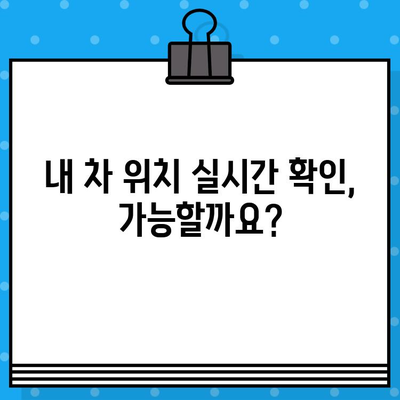 내 차 위치 실시간 확인, 가능할까요?